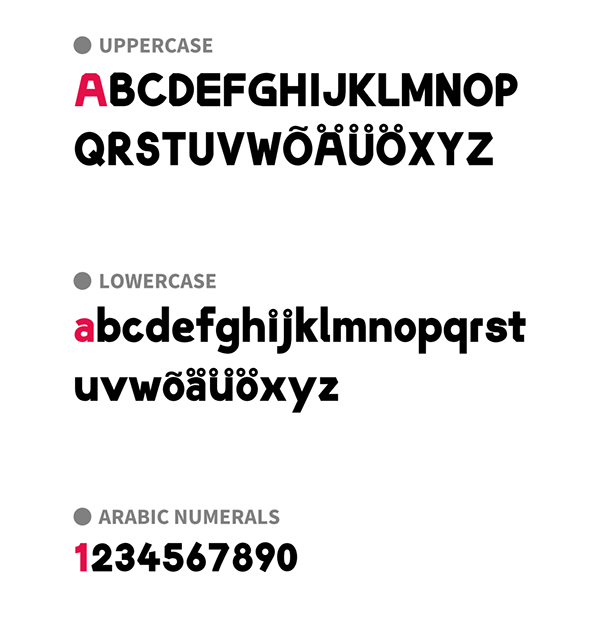 • UPPERCASE

ABCDEFGHIJKLMNOP
QRSTUVWÕÄÜÖXYZ

• LOWERCASE

abcdefghijklmnopqrst
uvwõäüöxyz

• ARABIC NUMERALS

1234567890